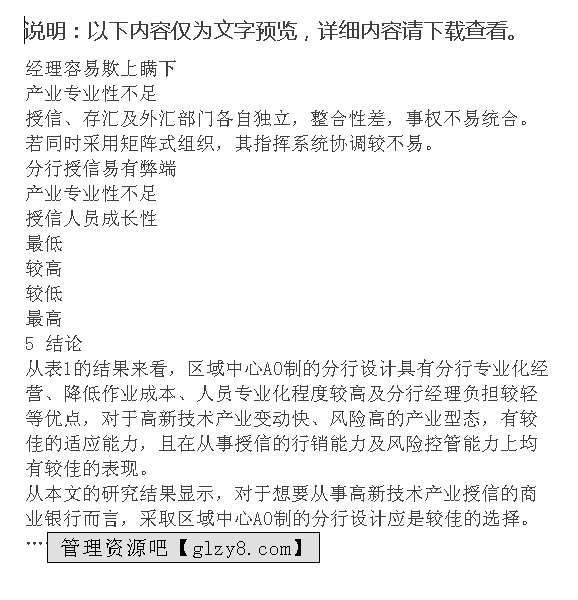 说明：以下内容仅为文字预览，详细内容请下载查看。

经理容易欺上瞒下
产业专业性不足
授信、存汇及外汇部门各自独立，整合性差，事权不易统合。
若同时采用矩阵式组织，其指挥系统协调较不易。
分行授信易有弊端
产业专业性不足
授信人员成长性
最低
较高
较低
最高
5 结论
从表1的结果来看，区域中心AO制的分行设计具有分行专业化经营、降低作业成本、人员专业化程度较高及分行经理负担较轻等优点，对于高新技术产业变动快、风险高的产业型态，有较佳的适应能力，且在从事授信的行销能力及风险控管能力上均有较佳的表现。
从本文的研究结果显示，对于想要从事高新技术产业授信的商业银行而言，采取区域中心AO制的分行设计应是较佳的选择。
…… 管理资源吧【glzy8.com】